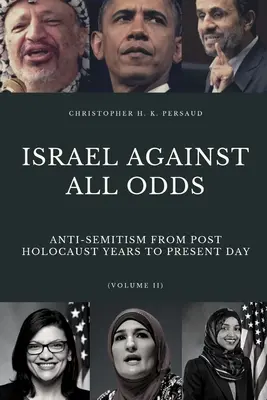 CHRISTOPHER H. K. PERSAUD

ISRAEL AGAINST ALL ODDS

ANTI-SEMITISM FROM POST HOLOCAUST YEARS TO PRESENT DAY

(VOLUME II)